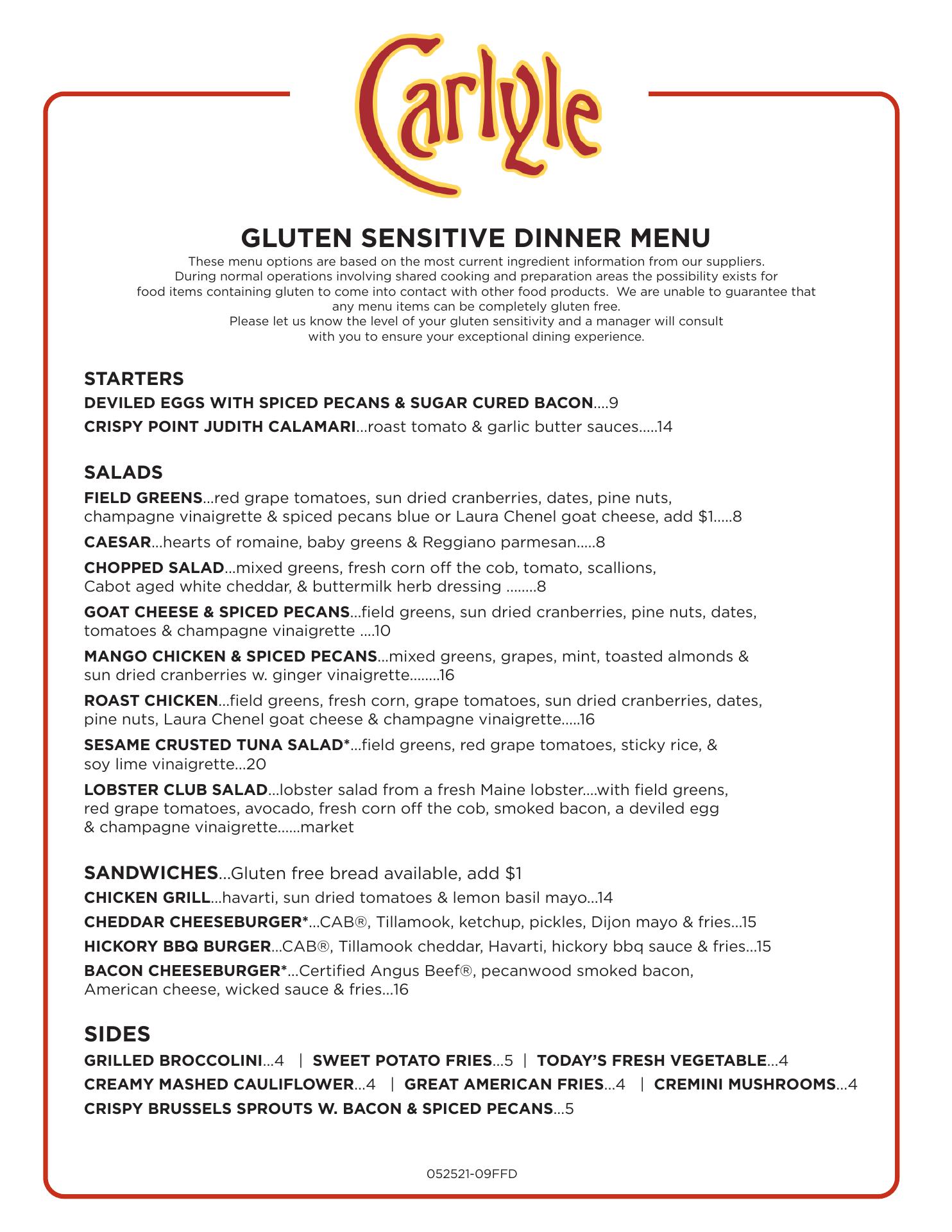 Carlyle

GLUTEN SENSITIVE DINNER MENU

These menu options are based on the most current ingredient information from our suppliers. During normal operations involving shared cooking and preparation areas the possibility exists for food items containing gluten to come into contact with other food products. We are unable to guarantee that any menu items can be completely gluten free.
Please let us know the level of your gluten sensitivity and a manager will consult with you to ensure your exceptional dining experience.

STARTERS
DEVILED EGGS WITH SPICED PECANS & SUGAR CURED BACON....9
CRISPY POINT JUDITH CALAMARI...roast tomato & garlic butter sauces.....14

SALADS
FIELD GREENS...red grape tomatoes, sun dried cranberries, dates, pine nuts, champagne vinaigrette & spiced pecans blue or Laura Chenel goat cheese, add $1.....8
CAESAR...hearts of romaine, baby greens & Reggiano parmesan.....8
CHOPPED SALAD...mixed greens, fresh corn off the cob, tomato, scallions, Cabot aged white cheddar, & buttermilk herb dressing ........8
GOAT CHEESE & SPICED PECANS...field greens, sun dried cranberries, pine nuts, dates, tomatoes & champagne vinaigrette ....10
MANGO CHICKEN & SPICED PECANS...mixed greens, grapes, mint, toasted almonds & sun dried cranberries w. ginger vinaigrette........16
ROAST CHICKEN...field greens, fresh corn, grape tomatoes, sun dried cranberries, dates, pine nuts, Laura Chenel goat cheese & champagne vinaigrette.....16
SESAME CRUSTED TUNA SALAD*...field greens, red grape tomatoes, sticky rice, & soy lime vinaigrette...20
LOBSTER CLUB SALAD...lobster salad from a fresh Maine lobster....with field greens, red grape tomatoes, avocado, fresh corn off the cob, smoked bacon, a deviled egg & champagne vinaigrette......market

SANDWICHES...Gluten free bread available, add $1
CHICKEN GRILL...havarti, sun dried tomatoes & lemon basil mayo...14
CHEDDAR CHEESEBURGER*...CAB®, Tillamook, ketchup, pickles, Dijon mayo & fries...15
HICKORY BBQ BURGER...CAB®, Tillamook cheddar, Havarti, hickory bbq sauce & fries...15
BACON CHEESEBURGER*...Certified Angus Beef®, pecanwood smoked bacon, American cheese, wicked sauce & fries...16

SIDES
GRILLED BROCCOLINI...4 | SWEET POTATO FRIES...5 | TODAY'S FRESH VEGETABLE...4
CREAMY MASHED CAULIFLOWER...4 | GREAT AMERICAN FRIES...4 | CREMINI MUSHROOMS...4
CRISPY BRUSSELS SPROUTS W. BACON & SPICED PECANS...5

052521-09FFD